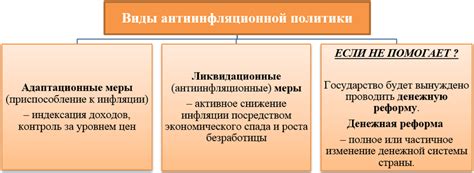 Виды антиинфляционной политики

Адаптационные меры (приспособление к инфляции)
– индексация доходов, контроль за уровнем цен

Ликвидационные (антиинфляционные) меры
– активное снижение инфляции посредством экономического спада и роста безработицы

ЕСЛИ НЕ ПОМОГАЕТ ?

Государство будет вынуждено проводить денежную реформу.

Денежная реформа
– полное или частичное изменение денежной системы страны.